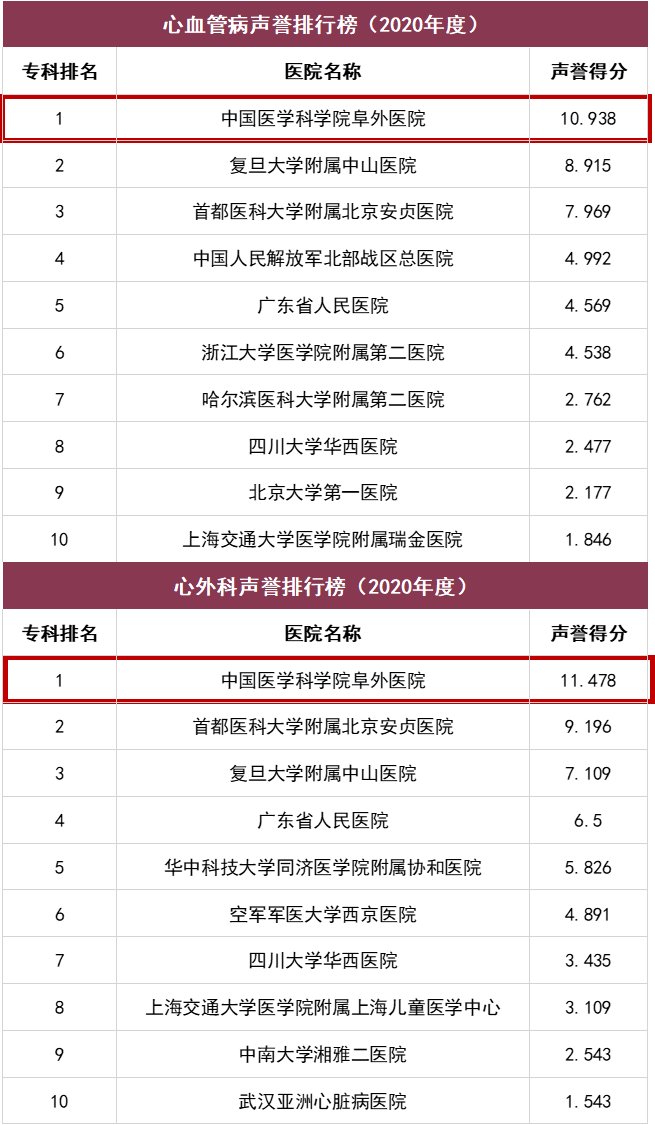 心血管病声誉排行榜（2020年度）

| 专科排名 | 医院名称 | 声誉得分 |
|---|---|---|
| 1 | 中国医学科学院阜外医院 | 10.938 |
| 2 | 复旦大学附属中山医院 | 8.915 |
| 3 | 首都医科大学附属北京安贞医院 | 7.969 |
| 4 | 中国人民解放军北部战区总医院 | 4.992 |
| 5 | 广东省人民医院 | 4.569 |
| 6 | 浙江大学医学院附属第二医院 | 4.538 |
| 7 | 哈尔滨医科大学附属第二医院 | 2.762 |
| 8 | 四川大学华西医院 | 2.477 |
| 9 | 北京大学第一医院 | 2.177 |
| 10 | 上海交通大学医学院附属瑞金医院 | 1.846 |

心外科声誉排行榜（2020年度）

| 专科排名 | 医院名称 | 声誉得分 |
|---|---|---|
| 1 | 中国医学科学院阜外医院 | 11.478 |
| 2 | 首都医科大学附属北京安贞医院 | 9.196 |
| 3 | 复旦大学附属中山医院 | 7.109 |
| 4 | 广东省人民医院 | 6.5 |
| 5 | 华中科技大学同济医学院附属协和医院 | 5.826 |
| 6 | 空军军医大学西京医院 | 4.891 |
| 7 | 四川大学华西医院 | 3.435 |
| 8 | 上海交通大学医学院附属上海儿童医学中心 | 3.109 |
| 9 | 中南大学湘雅二医院 | 2.543 |
| 10 | 武汉亚洲心脏病医院 | 1.543 |